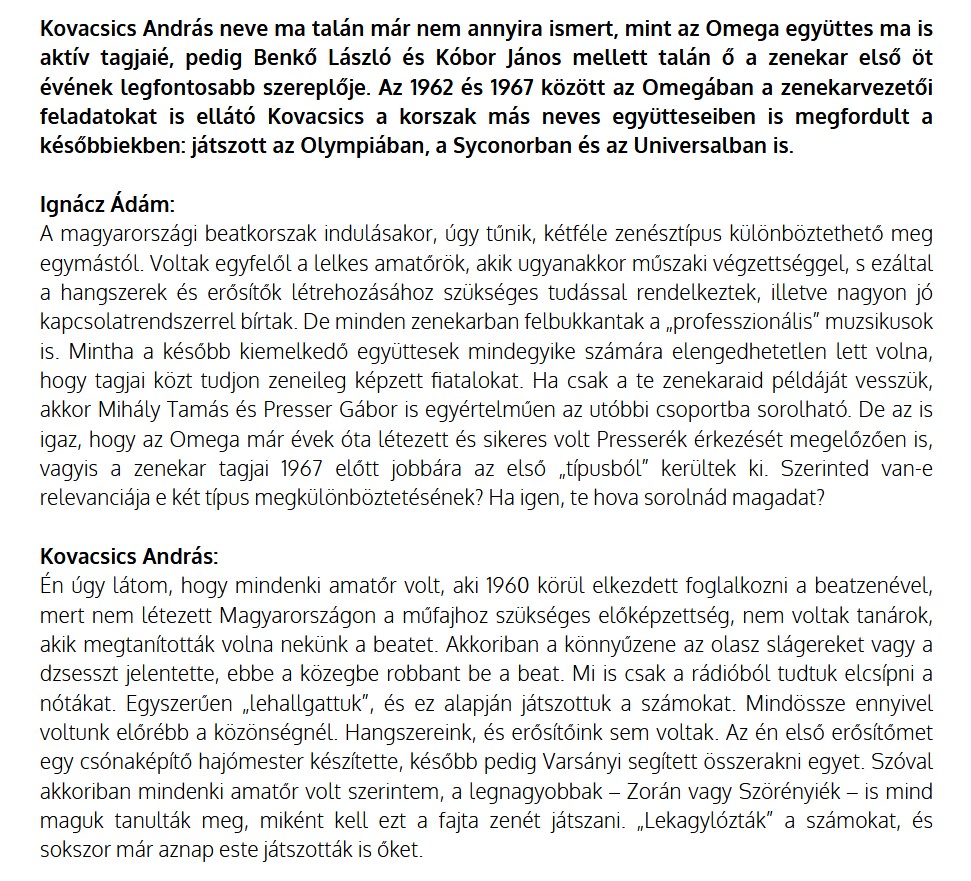 Kovacsics András neve ma talán már nem annyira ismert, mint az Omega együttes ma is aktív tagjaié, pedig Benkő László és Kóbor János mellett talán ő a zenekar első öt évének legfontosabb szereplője. Az 1962 és 1967 között az Omegában a zenekarvezetői feladatokat is ellátó Kovacsics a korszak más neves együtteseiben is megfordult a későbbiekben: játszott az Olympiában, a Syconorban és az Universalban is.

Ignácz Ádám:
A magyarországi beatkorszak indulásakor, úgy tűnik, kétféle zenésztípus különböztethető meg egymástól. Voltak egyfelől a lelkes amatőrök, akik ugyanakkor műszaki végzettséggel, s ezáltal a hangszerek és erősítők létrehozásához szükséges tudással rendelkeztek, illetve nagyon jó kapcsolatrendszerrel bírtak. De minden zenekarban felbukkantak a „professzionális" muzsikusok is. Mintha a később kiemelkedő együttesek mindegyike számára elengedhetetlen lett volna, hogy tagjai közt tudjon zeneileg képzett fiatalokat. Ha csak a te zenekaraid példáját vesszük, akkor Mihály Tamás és Presser Gábor is egyértelműen az utóbbi csoportba sorolható. De az is igaz, hogy az Omega már évek óta létezett és sikeres volt Presserék érkezését megelőzően is, vagyis a zenekar tagjai 1967 előtt jobbára az első „típusból" kerültek ki. Szerinted van-e relevanciája e két típus megkülönböztetésének? Ha igen, te hova sorolnád magadat?

Kovacsics András:
Én úgy látom, hogy mindenki amatőr volt, aki 1960 körül elkezdett foglalkozni a beatzenével, mert nem létezett Magyarországon a műfajhoz szükséges előképzettség, nem voltak tanárok, akik megtanították volna nekünk a beatet. Akkoriban a könnyűzene az olasz slágereket vagy a dzsesszt jelentette, ebbe a közegbe robbant be a beat. Mi is csak a rádióból tudtuk elcsípni a nótákat. Egyszerűen „lehallgattuk", és ez alapján játszottuk a számokat. Mindössze ennyivel voltunk előrébb a közönségnél. Hangszereink, és erősítőink sem voltak. Az én első erősítőmet egy csónaképítő hajómester készítette, később pedig Varsányi segített összerakni egyet. Szóval akkoriban mindenki amatőr volt szerintem, a legnagyobbak – Zorán vagy Szörényiék – is mind maguk tanulták meg, miként kell ezt a fajta zenét játszani. „Lekagylózták" a számokat, és sokszor már aznap este játszották is őket.